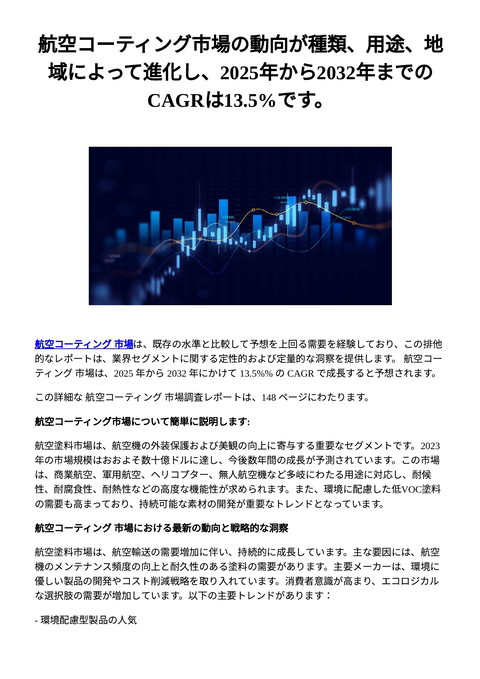 航空コーティング市場の動向が種類、用途、地域によって進化し、2025年から2032年までのCAGRは13.5%です。

航空コーティング 市場は、既存の水準と比較して予想を上回る需要を経験しており、この排他的なレポートは、業界セグメントに関する定性的および定量的な洞察を提供します。 航空コーティング 市場は、2025 年から 2032 年にかけて 13.5%% の CAGR で成長すると予想されます。

この詳細な 航空コーティング 市場調査レポートは、148 ページにわたります。

航空コーティング市場について簡単に説明します:

航空塗料市場は、航空機の外装保護および美観の向上に寄与する重要なセグメントです。2023年の市場規模はおおよそ数十億ドルに達し、今後数年間の成長が予測されています。この市場は、商業航空、軍用航空、ヘリコプター、無人航空機など多岐にわたる用途に対応し、耐候性、耐腐食性、耐熱性などの高度な機能性が求められます。また、環境に配慮した低VOC塗料の需要も高まっており、持続可能な素材の開発が重要なトレンドとなっています。

航空コーティング 市場における最新の動向と戦略的な洞察

航空塗料市場は、航空輸送の需要増加に伴い、持続的に成長しています。主な要因には、航空機のメンテナンス頻度の向上と耐久性のある塗料の需要があります。主要メーカーは、環境に優しい製品の開発やコスト削減戦略を取り入れています。消費者意識が高まり、エコロジカルな選択肢の需要が増加しています。以下の主要トレンドがあります：

- 環境配慮型製品の人気